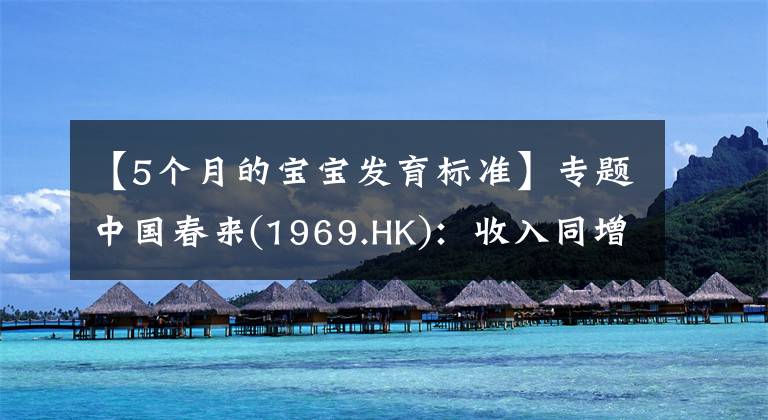 【5个月的宝宝发育标准】专题中国春来(1969.HK)：收入同增